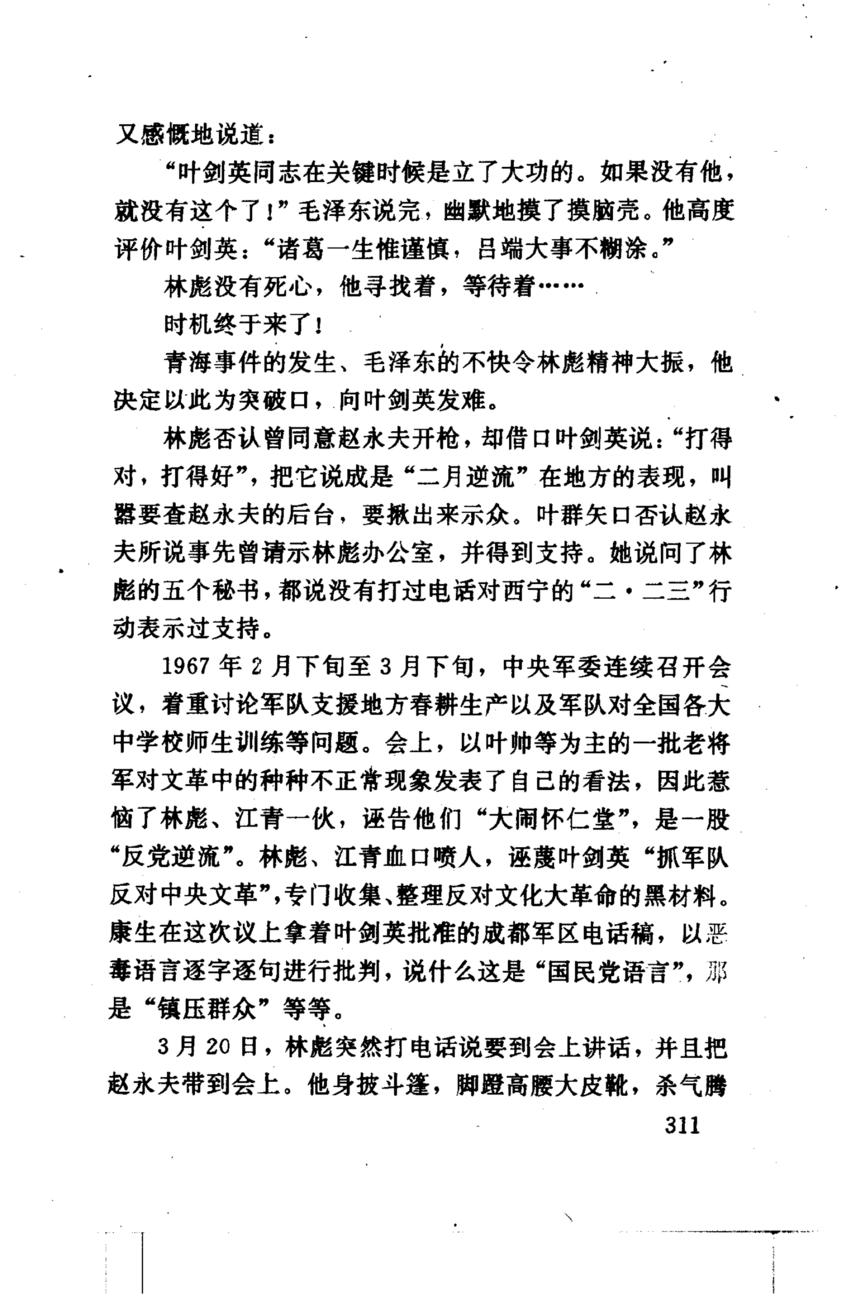 又感慨地说道：

“叶剑英同志在关键时候是立了大功的。如果没有他，就没有这个了！”毛泽东说完，幽默地摸了摸脑壳。他高度评价叶剑英：“诸葛一生惟谨慎，吕端大事不糊涂。”

林彪没有死心，他寻找着，等待着……

时机终于来了！

青海事件的发生、毛泽东的不快令林彪精神大振，他决定以此为突破口，向叶剑英发难。

林彪否认曾同意赵永夫开枪，却借口叶剑英说：“打得对，打得好”，把它说成是“二月逆流”在地方的表现，叫嚣要查赵永夫的后台，要揪出来示众。叶群矢口否认赵永夫所说事先曾请示林彪办公室，并得到支持。她说问了林彪的五个秘书，都说没有打过电话对西宁的“二·二三”行动表示过支持。

1967年2月下旬至3月下旬，中央军委连续召开会议，着重讨论军队支援地方春耕生产以及军队对全国各大中学校师生训练等问题。会上，以叶帅等为主的一批老将军对文革中的种种不正常现象发表了自己的看法，因此惹恼了林彪、江青一伙，诬告他们“大闹怀仁堂”，是一股“反党逆流”。林彪、江青血口喷人，诬蔑叶剑英“抓军队反对中央文革”，专门收集、整理反对文化大革命的黑材料。康生在这次议上拿着叶剑英批准的成都军区电话稿，以恶毒语言逐字逐句进行批判，说什么这是“国民党语言”，那是“镇压群众”等等。

3月20日，林彪突然打电话说要到会上讲话，并且把赵永夫带到会上。他身披斗篷，脚蹬高腰大皮靴，杀气腾

311